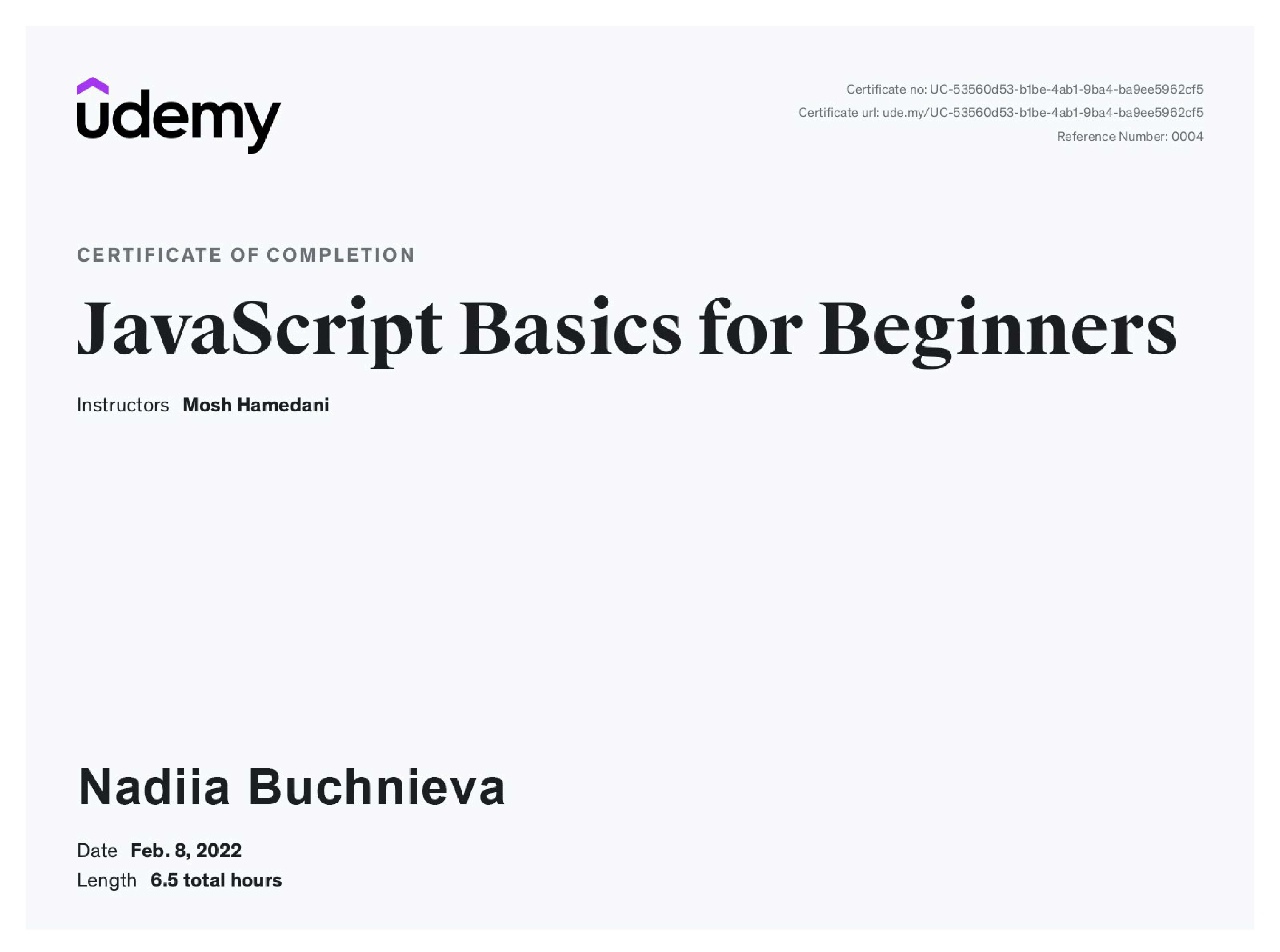 udemy

Certificate no: UC-53560d53-b1be-4ab1-9ba4-ba9ee5962cf5
Certificate url: ude.my/UC-53560d53-b1be-4ab1-9ba4-ba9ee5962cf5
Reference Number: 0004

CERTIFICATE OF COMPLETION

JavaScript Basics for Beginners

Instructors Mosh Hamedani

Nadiia Buchnieva

Date Feb. 8, 2022
Length 6.5 total hours